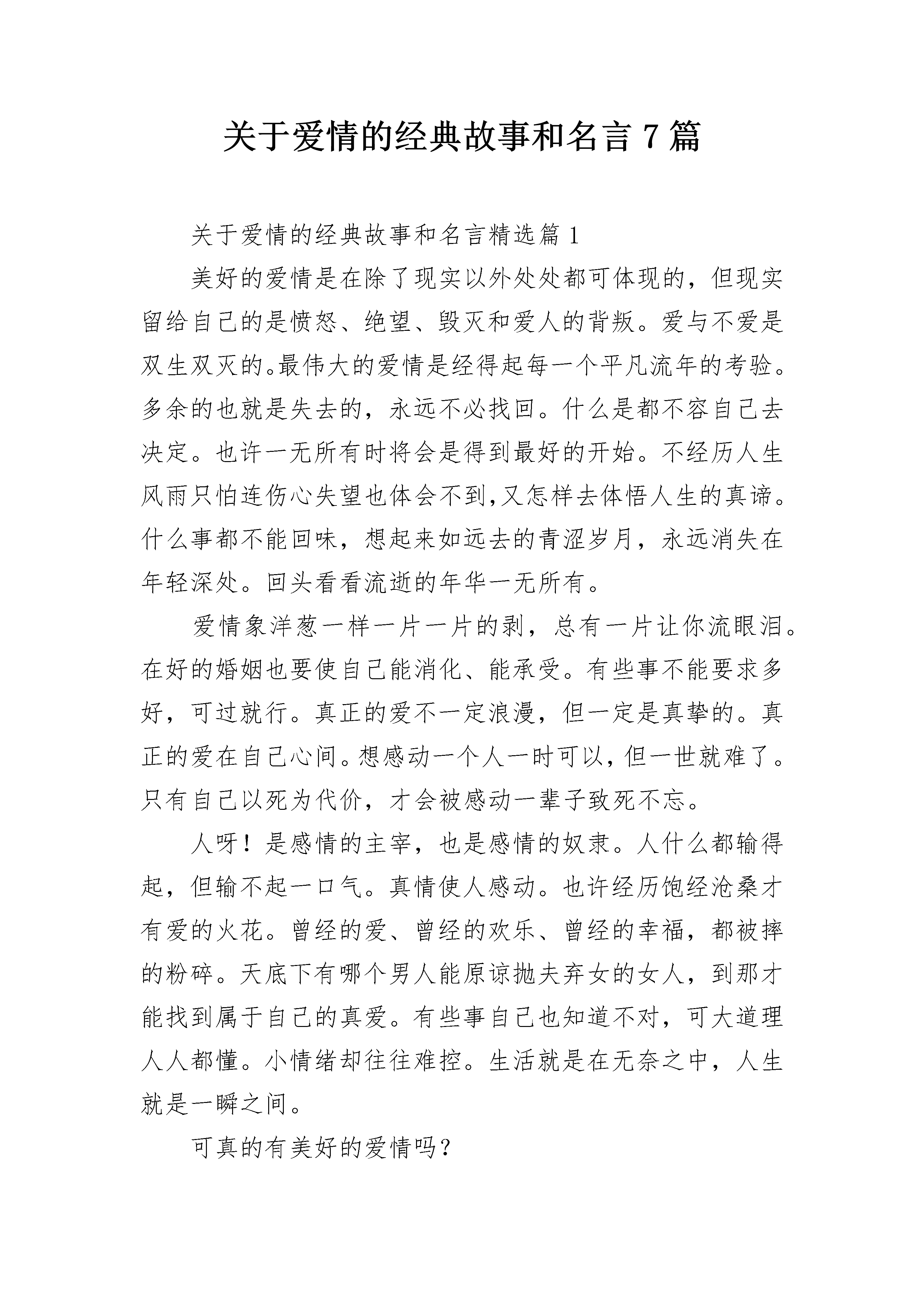 关于爱情的经典故事和名言 7 篇

关于爱情的经典故事和名言精选篇 1

美好的爱情是在除了现实以外处处都可体现的，但现实留给自己的是愤怒、绝望、毁灭和爱人的背叛。爱与不爱是双生双灭的。最伟大的爱情是经得起每一个平凡流年的考验。多余的也就是失去的，永远不必找回。什么是都不容自己去决定。也许一无所有时将会是得到最好的开始。不经历人生风雨只怕连伤心失望也体会不到,又怎样去体悟人生的真谛。什么事都不能回味，想起来如远去的青涩岁月，永远消失在年轻深处。回头看看流逝的年华一无所有。

爱情象洋葱一样一片一片的剥，总有一片让你流眼泪。在好的婚姻也要使自己能消化、能承受。有些事不能要求多好，可过就行。真正的爱不一定浪漫，但一定是真挚的。真正的爱在自己心间。想感动一个人一时可以，但一世就难了。只有自己以死为代价，才会被感动一辈子致死不忘。

人呀！是感情的主宰，也是感情的奴隶。人什么都输得起，但输不起一口气。真情使人感动。也许经历饱经沧桑才有爱的火花。曾经的爱、曾经的欢乐、曾经的幸福，都被摔的粉碎。天底下有哪个男人能原谅抛夫弃女的女人，到那才能找到属于自己的真爱。有些事自己也知道不对，可大道理人人都懂。小情绪却往往难控。生活就是在无奈之中，人生就是一瞬之间。

可真的有美好的爱情吗？